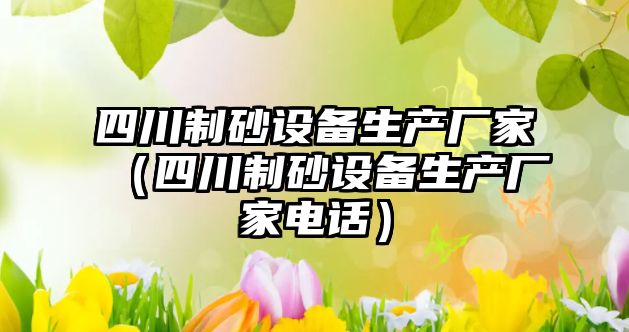 四川制砂设备生产厂家（四川制砂设备生产厂家电话）